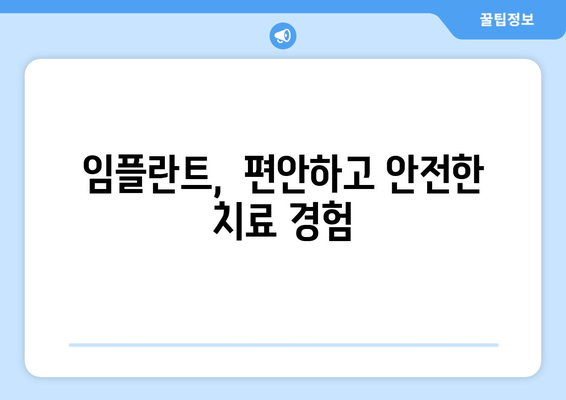 꿀팁정보

임플란트, 편안하고 안전한 치료 경험